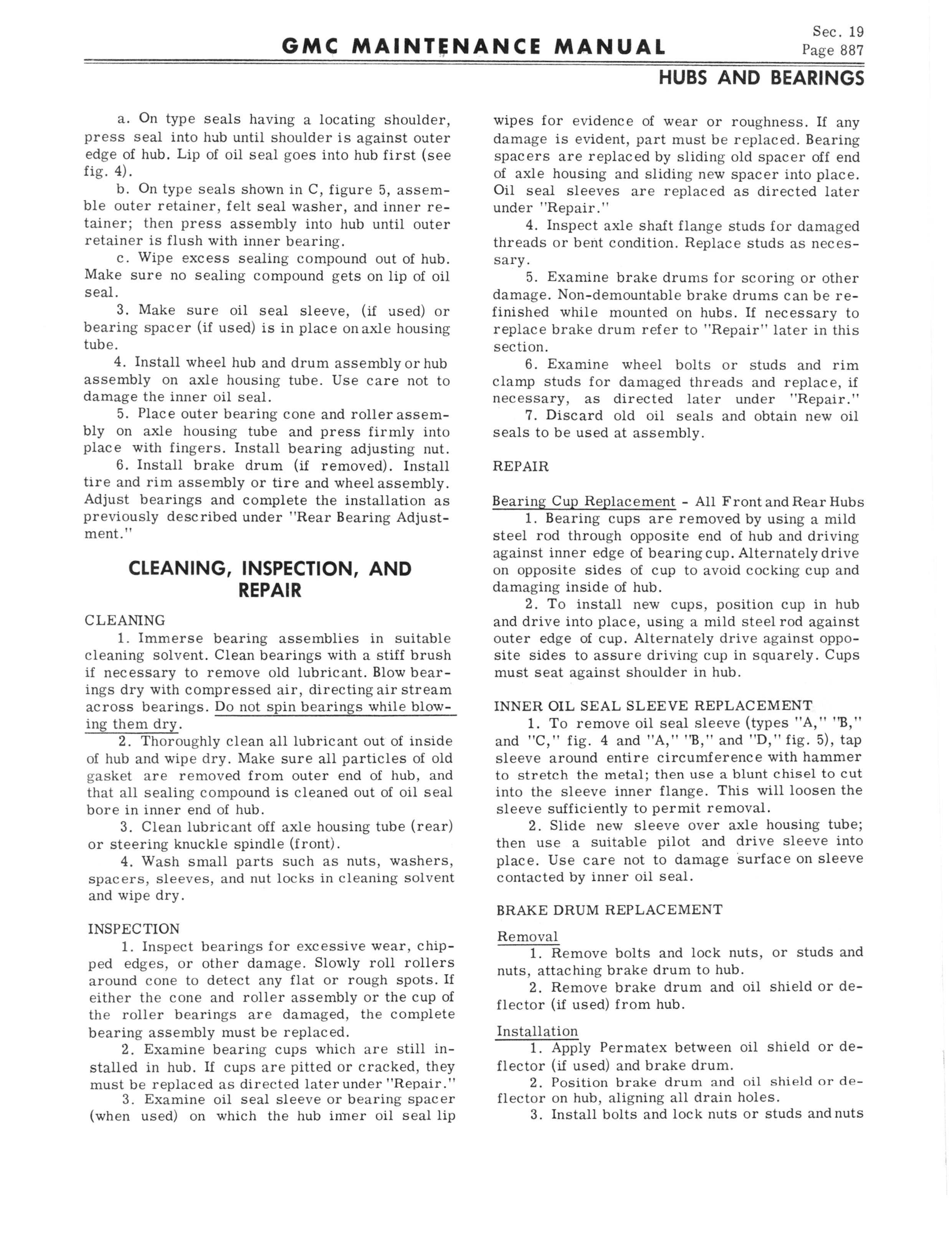 GMC MAINTENANCE MANUAL

Sec. 19
Page 887

HUBS AND BEARINGS

a. On type seals having a locating shoulder, press seal into hub until shoulder is against outer edge of hub. Lip of oil seal goes into hub first (see fig. 4).

b. On type seals shown in C, figure 5, assemble outer retainer, felt seal washer, and inner retainer; then press assembly into hub until outer retainer is flush with inner bearing.

c. Wipe excess sealing compound out of hub. Make sure no sealing compound gets on lip of oil seal.

3. Make sure oil seal sleeve, (if used) or bearing spacer (if used) is in place on axle housing tube.

4. Install wheel hub and drum assembly or hub assembly on axle housing tube. Use care not to damage the inner oil seal.

5. Place outer bearing cone and roller assembly on axle housing tube and press firmly into place with fingers. Install bearing adjusting nut.

6. Install brake drum (if removed). Install tire and rim assembly or tire and wheel assembly. Adjust bearings and complete the installation as previously described under "Rear Bearing Adjustment."

CLEANING, INSPECTION, AND REPAIR

CLEANING

1. Immerse bearing assemblies in suitable cleaning solvent. Clean bearings with a stiff brush if necessary to remove old lubricant. Blow bearings dry with compressed air, directing air stream across bearings. Do not spin bearings while blowing them dry.

2. Thoroughly clean all lubricant out of inside of hub and wipe dry. Make sure all particles of old gasket are removed from outer end of hub, and that all sealing compound is cleaned out of oil seal bore in inner end of hub.

3. Clean lubricant off axle housing tube (rear) or steering knuckle spindle (front).

4. Wash small parts such as nuts, washers, spacers, sleeves, and nut locks in cleaning solvent and wipe dry.

INSPECTION

1. Inspect bearings for excessive wear, chipped edges, or other damage. Slowly roll rollers around cone to detect any flat or rough spots. If either the cone and roller assembly or the cup of the roller bearings are damaged, the complete bearing assembly must be replaced.

2. Examine bearing cups which are still installed in hub. If cups are pitted or cracked, they must be replaced as directed later under "Repair."

3. Examine oil seal sleeve or bearing spacer (when used) on which the hub inner oil seal lip wipes for evidence of wear or roughness. If any damage is evident, part must be replaced. Bearing spacers are replaced by sliding old spacer off end of axle housing and sliding new spacer into place. Oil seal sleeves are replaced as directed later under "Repair."

4. Inspect axle shaft flange studs for damaged threads or bent condition. Replace studs as necessary.

5. Examine brake drums for scoring or other damage. Non-demountable brake drums can be refinished while mounted on hubs. If necessary to replace brake drum refer to "Repair" later in this section.

6. Examine wheel bolts or studs and rim clamp studs for damaged threads and replace, if necessary, as directed later under "Repair."

7. Discard old oil seals and obtain new oil seals to be used at assembly.

REPAIR

Bearing Cup Replacement - All Front and Rear Hubs

1. Bearing cups are removed by using a mild steel rod through opposite end of hub and driving against inner edge of bearing cup. Alternately drive on opposite sides of cup to avoid cocking cup and damaging inside of hub.

2. To install new cups, position cup in hub and drive into place, using a mild steel rod against outer edge of cup. Alternately drive against opposite sides to assure driving cup in squarely. Cups must seat against shoulder in hub.

INNER OIL SEAL SLEEVE REPLACEMENT

1. To remove oil seal sleeve (types "A," "B," and "C," fig. 4 and "A," "B," and "D," fig. 5), tap sleeve around entire circumference with hammer to stretch the metal; then use a blunt chisel to cut into the sleeve inner flange. This will loosen the sleeve sufficiently to permit removal.

2. Slide new sleeve over axle housing tube; then use a suitable pilot and drive sleeve into place. Use care not to damage surface on sleeve contacted by inner oil seal.

BRAKE DRUM REPLACEMENT

Removal

1. Remove bolts and lock nuts, or studs and nuts, attaching brake drum to hub.

2. Remove brake drum and oil shield or deflector (if used) from hub.

Installation

1. Apply Permatex between oil shield or deflector (if used) and brake drum.

2. Position brake drum and oil shield or deflector on hub, aligning all drain holes.

3. Install bolts and lock nuts or studs and nuts